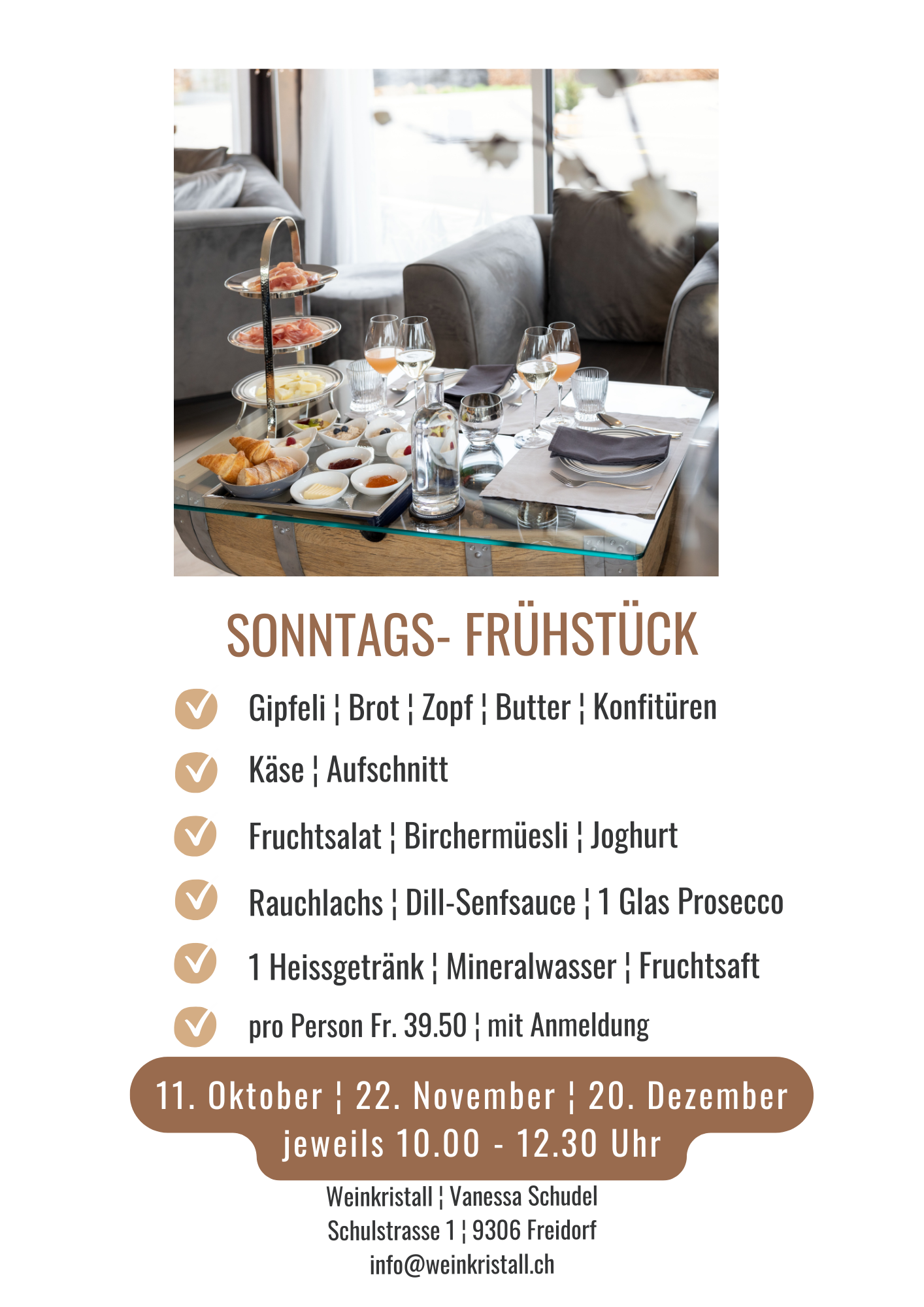 SONNTAGS- FRÜHSTÜCK

Gipfeli ¦ Brot ¦ Zopf ¦ Butter ¦ Konfitüren

Käse ¦ Aufschnitt

Fruchtsalat ¦ Birchermüesli ¦ Joghurt

Rauchlachs ¦ Dill-Senfsauce ¦ 1 Glas Prosecco

1 Heissgetränk ¦ Mineralwasser ¦ Fruchtsaft

pro Person Fr. 39.50 ¦ mit Anmeldung

11. Oktober ¦ 22. November ¦ 20. Dezember
jeweils 10.00 - 12.30 Uhr

Weinkristall ¦ Vanessa Schudel
Schulstrasse 1 ¦ 9306 Freidorf
info@weinkristall.ch